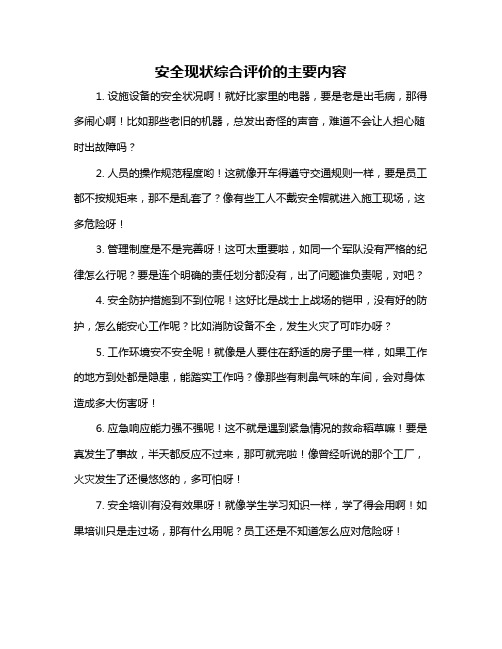 安全现状综合评价的主要内容

1. 设施设备的安全状况啊！就好比家里的电器，要是老是出毛病，那得多闹心啊！比如那些老旧的机器，总发出奇怪的声音，难道不会让人担心随时出故障吗？

2. 人员的操作规范程度哟！这就像开车得遵守交通规则一样，要是员工都不按规矩来，那不是乱套了？像有些工人不戴安全帽就进入施工现场，这多危险呀！

3. 管理制度是不是完善呀！这可太重要啦，如同一个军队没有严格的纪律怎么行呢？要是连个明确的责任划分都没有，出了问题谁负责呢，对吧？

4. 安全防护措施到不到位呢！这好比是战士上战场的铠甲，没有好的防护，怎么能安心工作呢？比如消防设备不全，发生火灾了可咋办呀？

5. 工作环境安不安全呢！就像是人要住在舒适的房子里一样，如果工作的地方到处都是隐患，能踏实工作吗？像那些有刺鼻气味的车间，会对身体造成多大伤害呀！

6. 应急响应能力强不强呢！这不就是遇到紧急情况的救命稻草嘛！要是真发生了事故，半天都反应不过来，那可就完啦！像曾经听说的那个工厂，火灾发生了还慢悠悠的，多可怕呀！

7. 安全培训有没有效果呀！就像学生学习知识一样，学了得会用啊！如果培训只是走过场，那有什么用呢？员工还是不知道怎么应对危险呀！